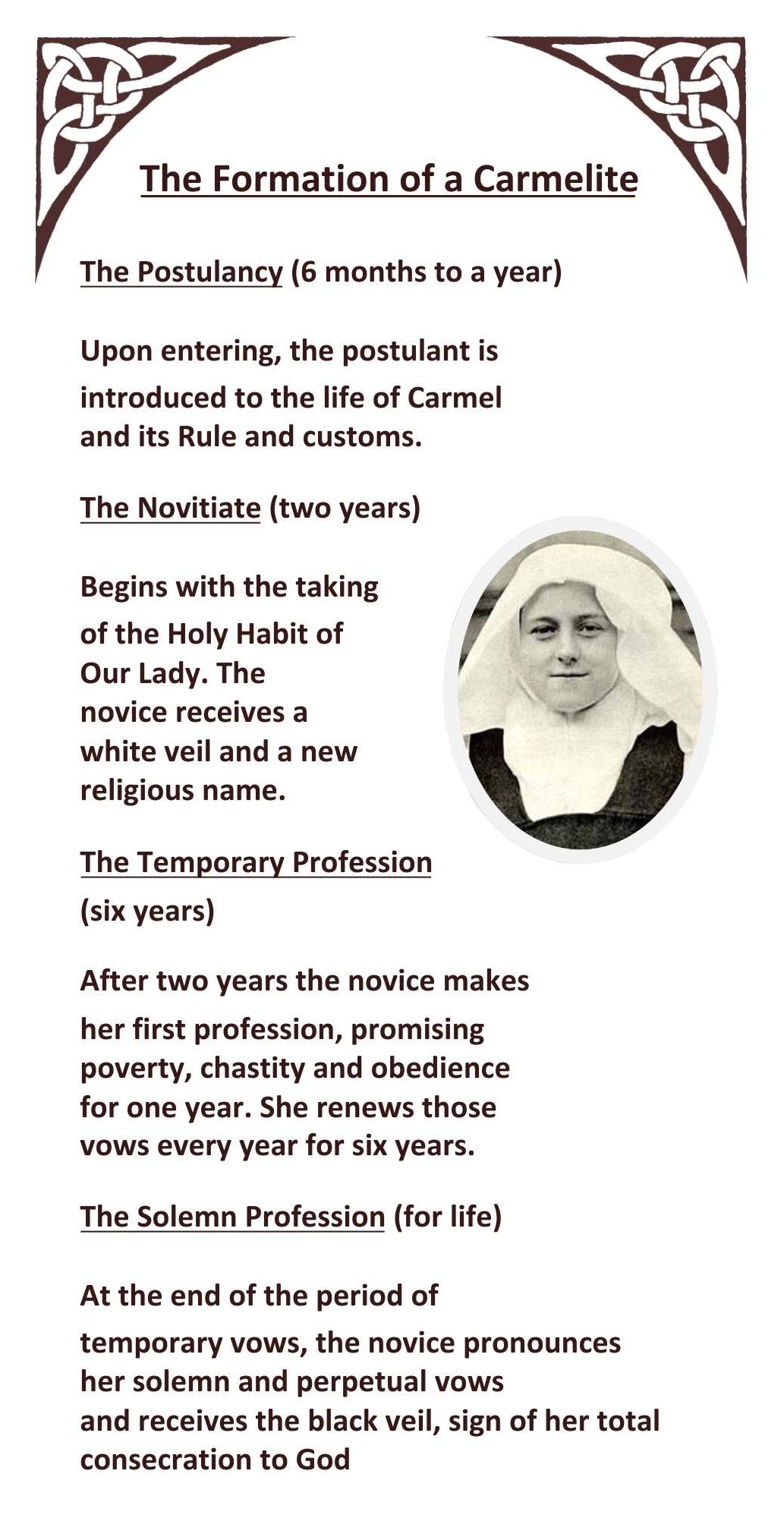 The Formation of a Carmelite

The Postulancy (6 months to a year)

Upon entering, the postulant is introduced to the life of Carmel and its Rule and customs.

The Novitiate (two years)

Begins with the taking of the Holy Habit of Our Lady. The novice receives a white veil and a new religious name.

The Temporary Profession (six years)

After two years the novice makes her first profession, promising poverty, chastity and obedience for one year. She renews those vows every year for six years.

The Solemn Profession (for life)

At the end of the period of temporary vows, the novice pronounces her solemn and perpetual vows and receives the black veil, sign of her total consecration to God